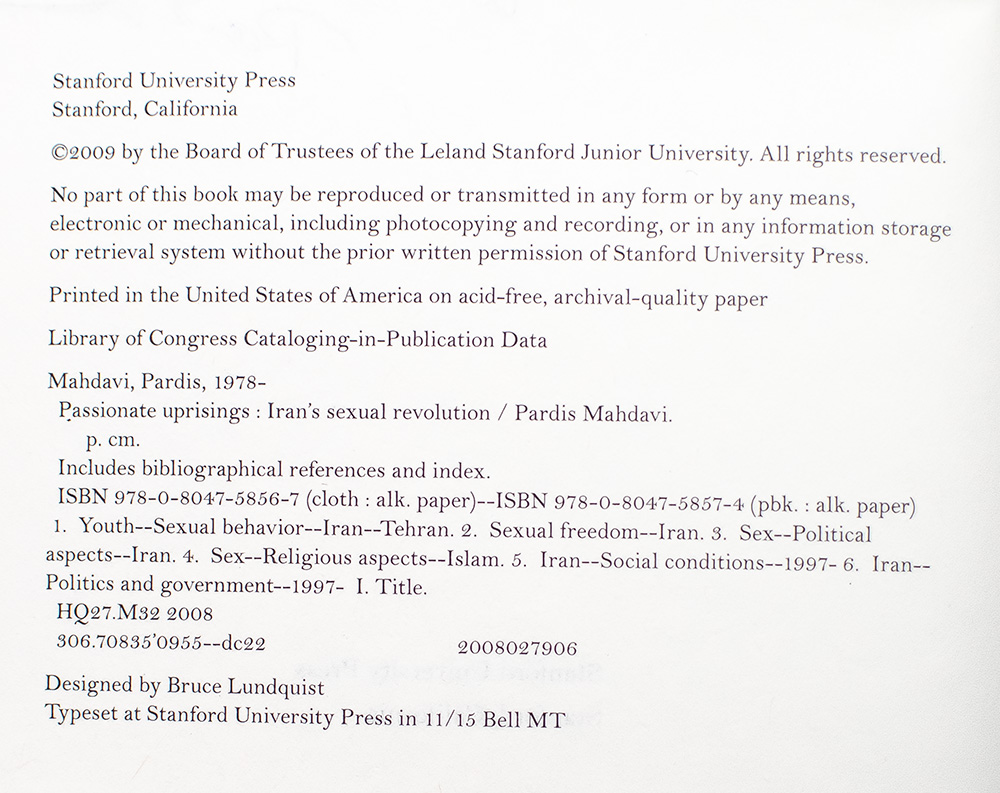 Stanford University Press
Stanford, California

©2009 by the Board of Trustees of the Leland Stanford Junior University. All rights reserved.

No part of this book may be reproduced or transmitted in any form or by any means, electronic or mechanical, including photocopying and recording, or in any information storage or retrieval system without the prior written permission of Stanford University Press.

Printed in the United States of America on acid-free, archival-quality paper

Library of Congress Cataloging-in-Publication Data

Mahdavi, Pardis, 1978-
Passionate uprisings : Iran's sexual revolution / Pardis Mahdavi.
p. cm.
Includes bibliographical references and index.
ISBN 978-0-8047-5856-7 (cloth : alk. paper)--ISBN 978-0-8047-5857-4 (pbk. : alk. paper)
1. Youth--Sexual behavior--Iran--Tehran. 2. Sexual freedom--Iran. 3. Sex--Political aspects--Iran. 4. Sex--Religious aspects--Islam. 5. Iran--Social conditions--1997- 6. Iran--Politics and government--1997- I. Title.
HQ27.M32 2008
306.70835'0955--dc22 2008027906

Designed by Bruce Lundquist
Typeset at Stanford University Press in 11/15 Bell MT